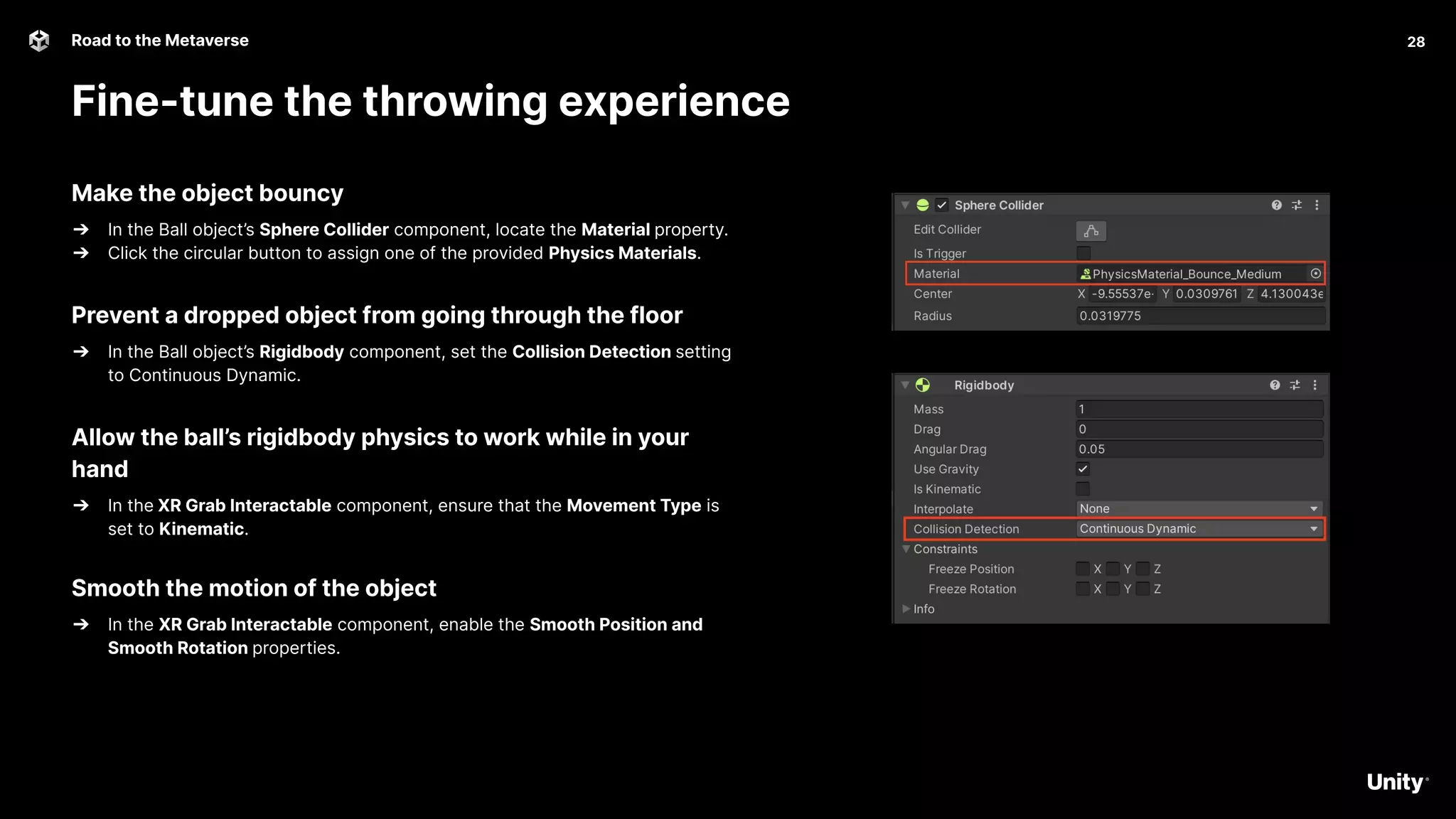 Road to the Metaverse

28

Fine-tune the throwing experience

Make the object bouncy

→ In the Ball object's Sphere Collider component, locate the Material property.
→ Click the circular button to assign one of the provided Physics Materials.

Prevent a dropped object from going through the floor

→ In the Ball object's Rigidbody component, set the Collision Detection setting to Continuous Dynamic.

Allow the ball's rigidbody physics to work while in your hand

→ In the XR Grab Interactable component, ensure that the Movement Type is set to Kinematic.

Smooth the motion of the object

→ In the XR Grab Interactable component, enable the Smooth Position and Smooth Rotation properties.

Sphere Collider
Edit Collider
Is Trigger
Material PhysicsMaterial_Bounce_Medium
Center X -9.55537e- Y 0.0309761 Z 4.130043e
Radius 0.0319775

Rigidbody
Mass 1
Drag 0
Angular Drag 0.05
Use Gravity
Is Kinematic
Interpolate None
Collision Detection Continuous Dynamic
Constraints
Freeze Position X Y Z
Freeze Rotation X Y Z
Info

Unity